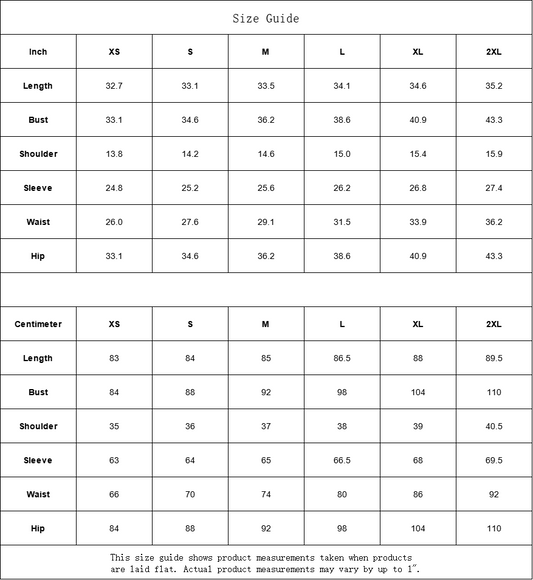 Size Guide

| Inch | XS | S | M | L | XL | 2XL |
|---|---|---|---|---|---|---|
| Length | 32.7 | 33.1 | 33.5 | 34.1 | 34.6 | 35.2 |
| Bust | 33.1 | 34.6 | 36.2 | 38.6 | 40.9 | 43.3 |
| Shoulder | 13.8 | 14.2 | 14.6 | 15.0 | 15.4 | 15.9 |
| Sleeve | 24.8 | 25.2 | 25.6 | 26.2 | 26.8 | 27.4 |
| Waist | 26.0 | 27.6 | 29.1 | 31.5 | 33.9 | 36.2 |
| Hip | 33.1 | 34.6 | 36.2 | 38.6 | 40.9 | 43.3 |

| Centimeter | XS | S | M | L | XL | 2XL |
|---|---|---|---|---|---|---|
| Length | 83 | 84 | 85 | 86.5 | 88 | 89.5 |
| Bust | 84 | 88 | 92 | 98 | 104 | 110 |
| Shoulder | 35 | 36 | 37 | 38 | 39 | 40.5 |
| Sleeve | 63 | 64 | 65 | 66.5 | 68 | 69.5 |
| Waist | 66 | 70 | 74 | 80 | 86 | 92 |
| Hip | 84 | 88 | 92 | 98 | 104 | 110 |

This size guide shows product measurements taken when products are laid flat. Actual product measurements may vary by up to 1".